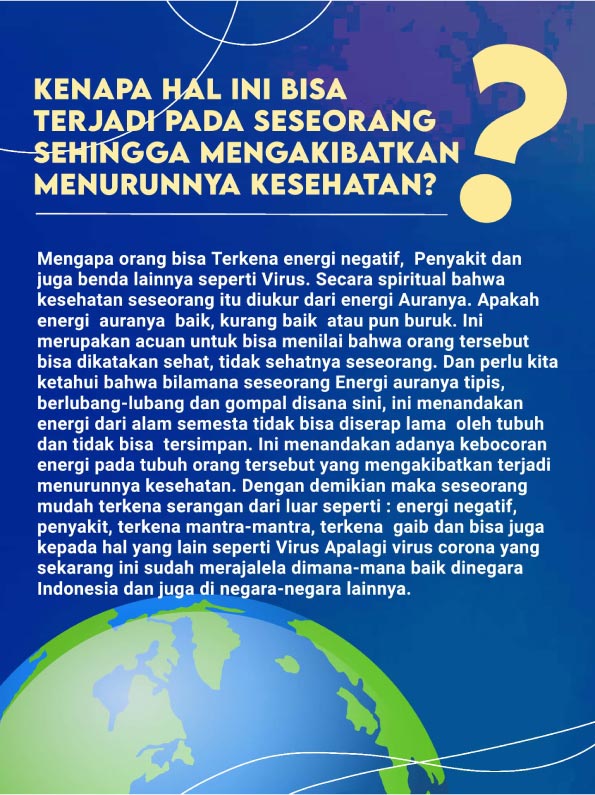 KENAPA HAL INI BISA TERJADI PADA SESEORANG SEHINGGA MENGAKIBATKAN MENURUNNYA KESEHATAN?

?

Mengapa orang bisa Terkena energi negatif, Penyakit dan juga benda lainnya seperti Virus. Secara spiritual bahwa kesehatan seseorang itu diukur dari energi Auranya. Apakah energi auranya baik, kurang baik atau pun buruk. Ini merupakan acuan untuk bisa menilai bahwa orang tersebut bisa dikatakan sehat, tidak sehatnya seseorang. Dan perlu kita ketahui bahwa bilamana seseorang Energi auranya tipis, berlubang-lubang dan gompal disana sini, ini menandakan energi dari alam semesta tidak bisa diserap lama oleh tubuh dan tidak bisa tersimpan. Ini menandakan adanya kebocoran energi pada tubuh orang tersebut yang mengakibatkan terjadi menurunnya kesehatan. Dengan demikian maka seseorang mudah terkena serangan dari luar seperti : energi negatif, penyakit, terkena mantra-mantra, terkena gaib dan bisa juga kepada hal yang lain seperti Virus Apalagi virus corona yang sekarang ini sudah merajalela dimana-mana baik dinegara Indonesia dan juga di negara-negara lainnya.